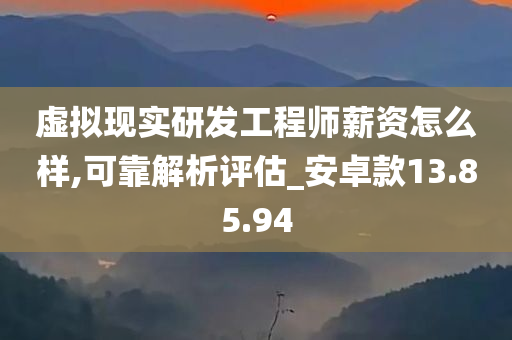 虚拟现实研发工程师薪资怎么样,可靠解析评估_安卓款13.85.94